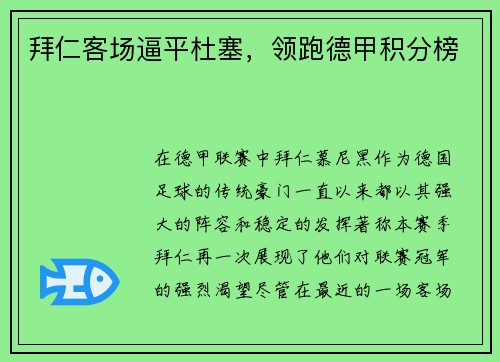 拜仁客场逼平杜塞，领跑德甲积分榜

在德甲联赛中拜仁慕尼黑作为德国足球的传统豪门一直以来都以其强大的阵容和稳定的发挥著称本赛季拜仁再一次展现了他们对联赛冠军的强烈渴望尽管在最近的一场客场